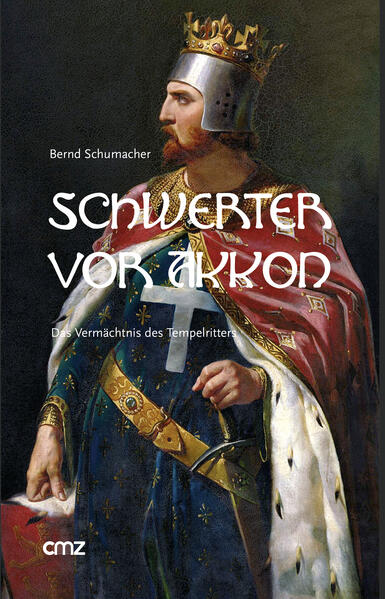 Bernd Schumacher

SCHWERTER VOR AKKON

Das Vermächtnis des Tempelritters

cmz